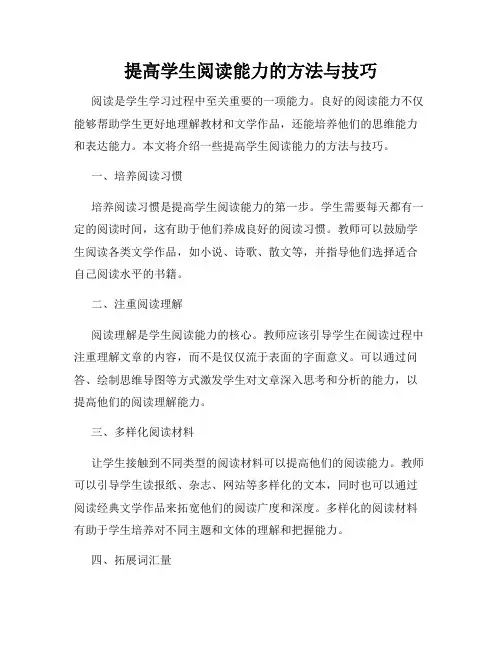 提高学生阅读能力的方法与技巧

阅读是学生学习过程中至关重要的一项能力。良好的阅读能力不仅能够帮助学生更好地理解教材和文学作品，还能培养他们的思维能力和表达能力。本文将介绍一些提高学生阅读能力的方法与技巧。

一、培养阅读习惯

培养阅读习惯是提高学生阅读能力的第一步。学生需要每天都有一定的阅读时间，这有助于他们养成良好的阅读习惯。教师可以鼓励学生阅读各类文学作品，如小说、诗歌、散文等，并指导他们选择适合自己阅读水平的书籍。

二、注重阅读理解

阅读理解是学生阅读能力的核心。教师应该引导学生在阅读过程中注重理解文章的内容，而不是仅仅流于表面的字面意义。可以通过问答、绘制思维导图等方式激发学生对文章深入思考和分析的能力，以提高他们的阅读理解能力。

三、多样化阅读材料

让学生接触到不同类型的阅读材料可以提高他们的阅读能力。教师可以引导学生读报纸、杂志、网站等多样化的文本，同时也可以通过阅读经典文学作品来拓宽他们的阅读广度和深度。多样化的阅读材料有助于学生培养对不同主题和文体的理解和把握能力。

四、拓展词汇量